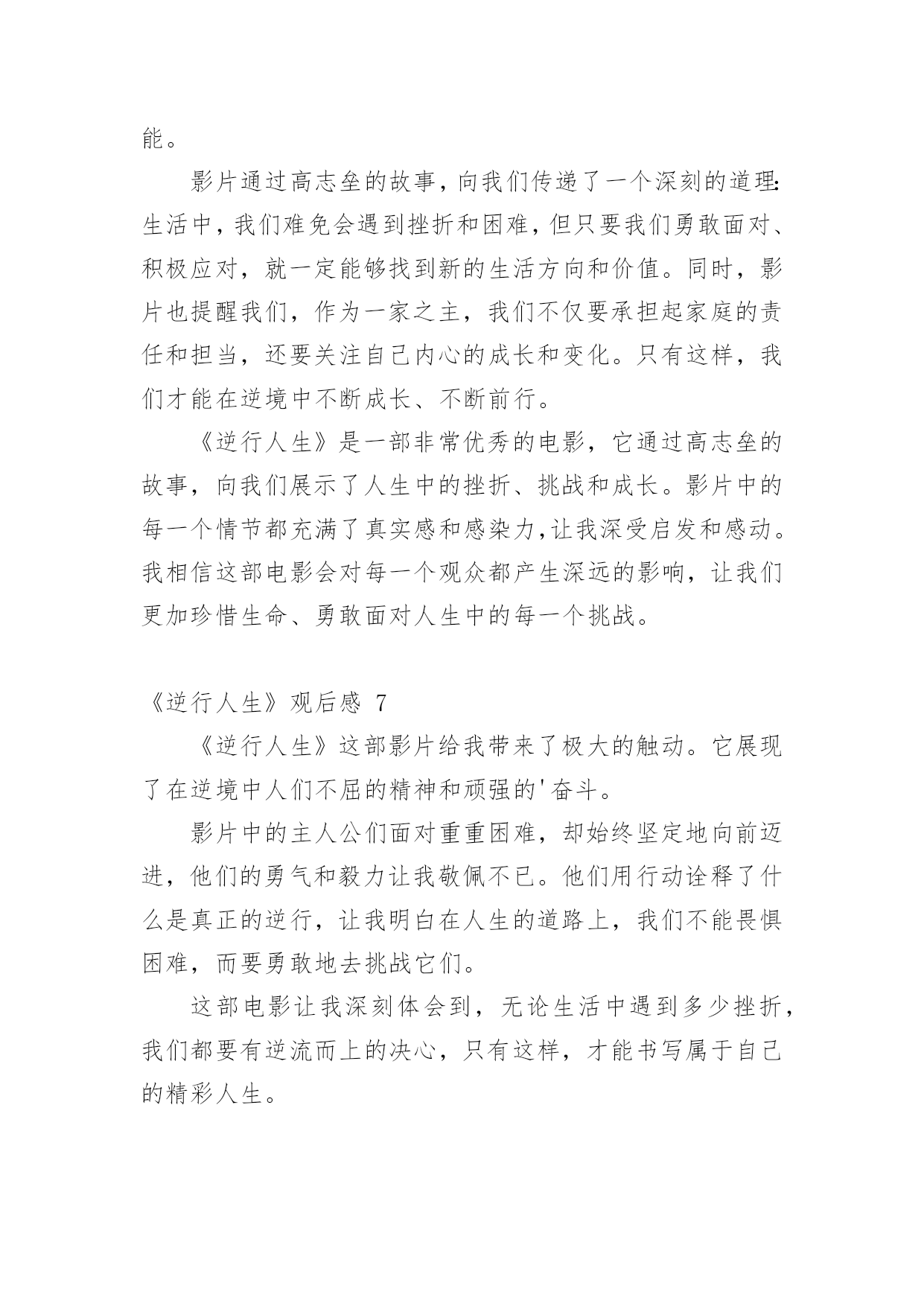 能。

影片通过高志垒的故事，向我们传递了一个深刻的道理:生活中，我们难免会遇到挫折和困难，但只要我们勇敢面对、积极应对，就一定能够找到新的生活方向和价值。同时，影片也提醒我们，作为一家之主，我们不仅要承担起家庭的责任和担当，还要关注自己内心的成长和变化。只有这样，我们才能在逆境中不断成长、不断前行。

《逆行人生》是一部非常优秀的电影，它通过高志垒的故事，向我们展示了人生中的挫折、挑战和成长。影片中的每一个情节都充满了真实感和感染力,让我深受启发和感动。我相信这部电影会对每一个观众都产生深远的影响，让我们更加珍惜生命、勇敢面对人生中的每一个挑战。

《逆行人生》观后感 7

《逆行人生》这部影片给我带来了极大的触动。它展现了在逆境中人们不屈的精神和顽强的'奋斗。

影片中的主人公们面对重重困难，却始终坚定地向前迈进，他们的勇气和毅力让我敬佩不已。他们用行动诠释了什么是真正的逆行，让我明白在人生的道路上，我们不能畏惧困难，而要勇敢地去挑战它们。

这部电影让我深刻体会到，无论生活中遇到多少挫折，我们都要有逆流而上的决心，只有这样，才能书写属于自己的精彩人生。